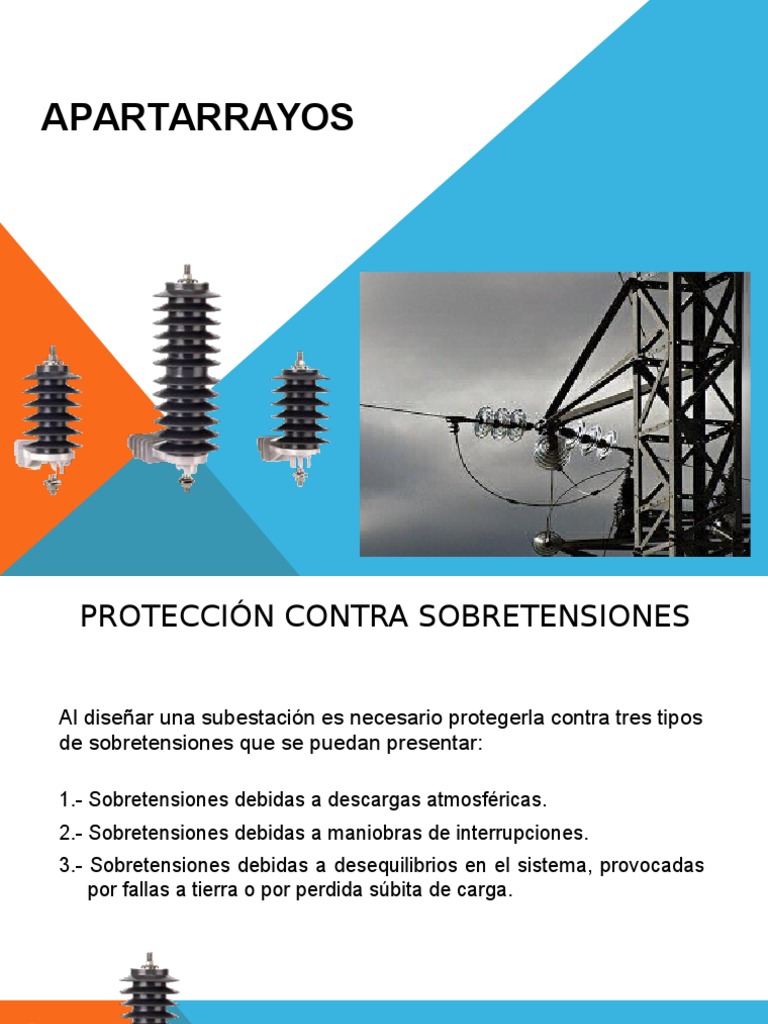 APARTARRAYOS

PROTECCIÓN CONTRA SOBRETENSIONES

Al diseñar una subestación es necesario protegerla contra tres tipos de sobretensiones que se puedan presentar:

1.- Sobretensiones debidas a descargas atmosféricas.

2.- Sobretensiones debidas a maniobras de interrupciones.

3.- Sobretensiones debidas a desequilibrios en el sistema, provocadas por fallas a tierra o por perdida súbita de carga.